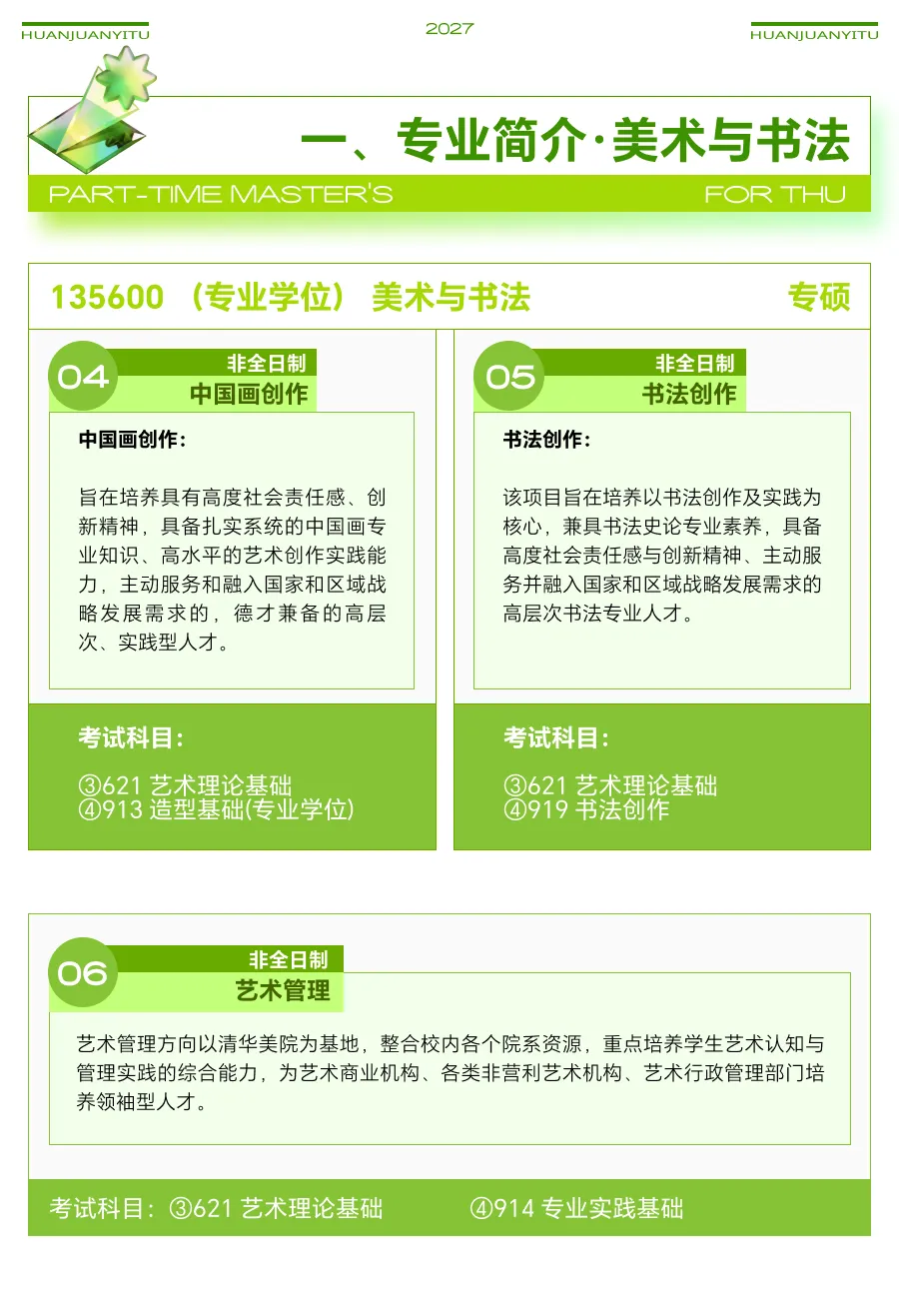 HUANJUANYITU

2027

HUANJUANYITU

一、专业简介·美术与书法

PART-TIME MASTER'S

FOR THU

135600 （专业学位） 美术与书法

专硕

04

非全日制

中国画创作

中国画创作：

旨在培养具有高度社会责任感、创新精神，具备扎实系统的中国画专业知识、高水平的艺术创作实践能力，主动服务和融入国家和区域战略发展需求的，德才兼备的高层次、实践型人才。

考试科目：

③621 艺术理论基础
④913 造型基础(专业学位)

05

非全日制

书法创作

书法创作：

该项目旨在培养以书法创作及实践为核心，兼具书法史论专业素养，具备高度社会责任感与创新精神、主动服务并融入国家和区域战略发展需求的高层次书法专业人才。

考试科目：

③621 艺术理论基础
④919 书法创作

06

非全日制

艺术管理

艺术管理方向以清华美院为基地，整合校内各个院系资源，重点培养学生艺术认知与管理实践的综合能力，为艺术商业机构、各类非营利艺术机构、艺术行政管理部门培养领袖型人才。

考试科目：③621 艺术理论基础 ④914 专业实践基础